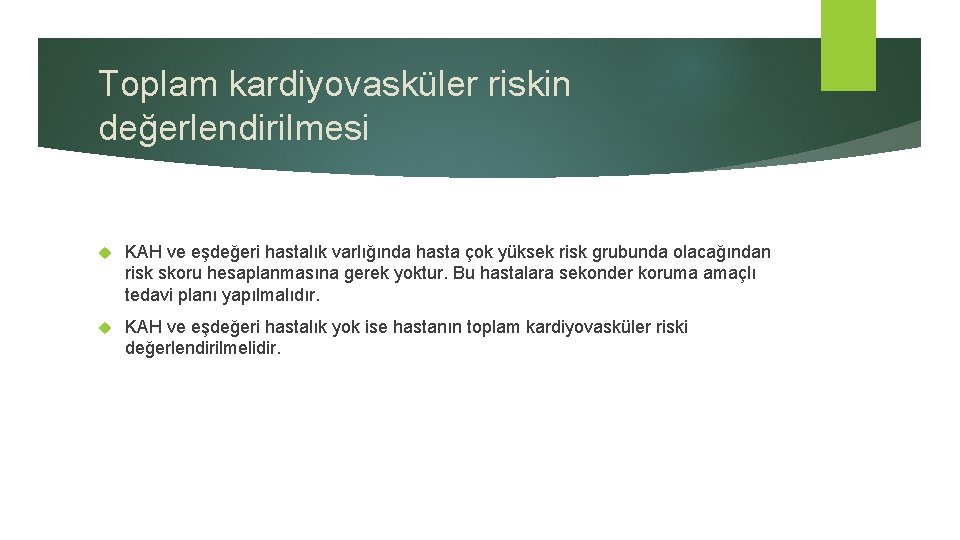 Toplam kardiyovasküler riskin değerlendirilmesi

KAH ve eşdeğeri hastalık varlığında hasta çok yüksek risk grubunda olacağından risk skoru hesaplanmasına gerek yoktur. Bu hastalara sekonder koruma amaçlı tedavi planı yapılmalıdır.

KAH ve eşdeğeri hastalık yok ise hastanın toplam kardiyovasküler riski değerlendirilmelidir.